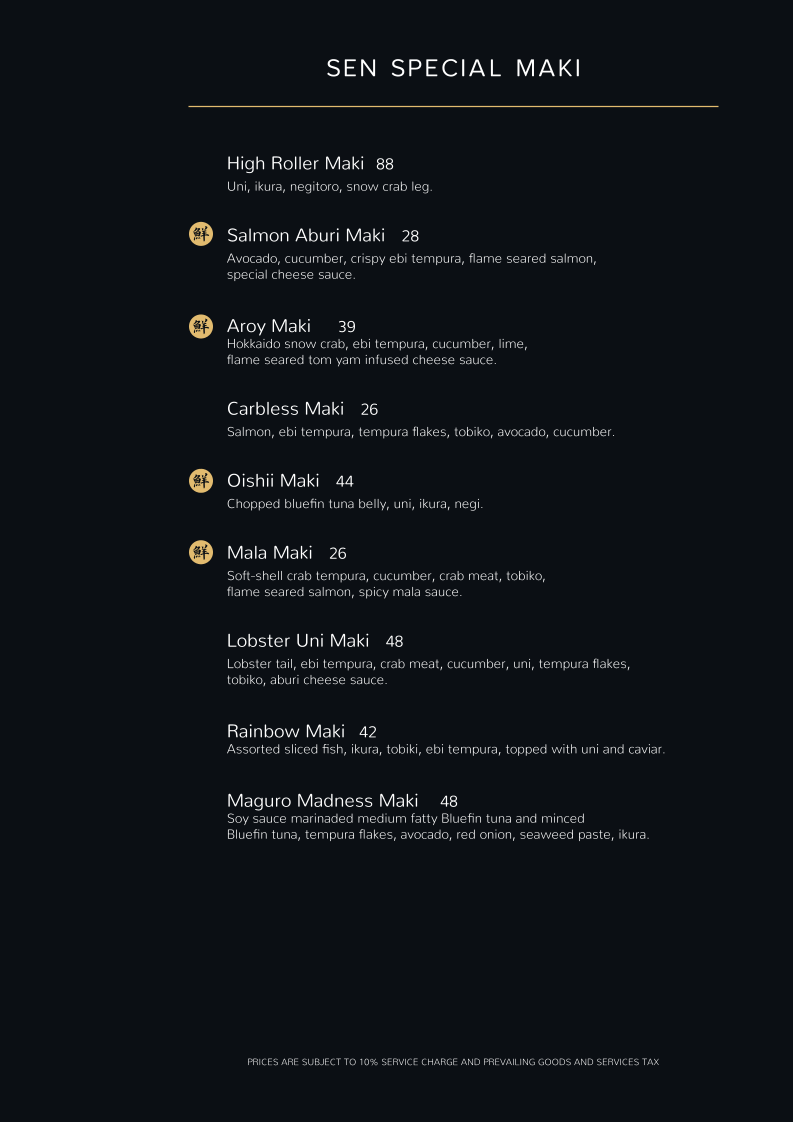 SEN SPECIAL MAKI

High Roller Maki 88
Uni, ikura, negitoro, snow crab leg.

鮮 Salmon Aburi Maki 28
Avocado, cucumber, crispy ebi tempura, flame seared salmon, special cheese sauce.

鮮 Aroy Maki 39
Hokkaido snow crab, ebi tempura, cucumber, lime, flame seared tom yam infused cheese sauce.

Carbless Maki 26
Salmon, ebi tempura, tempura flakes, tobiko, avocado, cucumber.

鮮 Oishii Maki 44
Chopped bluefin tuna belly, uni, ikura, negi.

鮮 Mala Maki 26
Soft-shell crab tempura, cucumber, crab meat, tobiko, flame seared salmon, spicy mala sauce.

Lobster Uni Maki 48
Lobster tail, ebi tempura, crab meat, cucumber, uni, tempura flakes, tobiko, aburi cheese sauce.

Rainbow Maki 42
Assorted sliced fish, ikura, tobiki, ebi tempura, topped with uni and caviar.

Maguro Madness Maki 48
Soy sauce marinaded medium fatty Bluefin tuna and minced Bluefin tuna, tempura flakes, avocado, red onion, seaweed paste, ikura.

PRICES ARE SUBJECT TO 10% SERVICE CHARGE AND PREVAILING GOODS AND SERVICES TAX